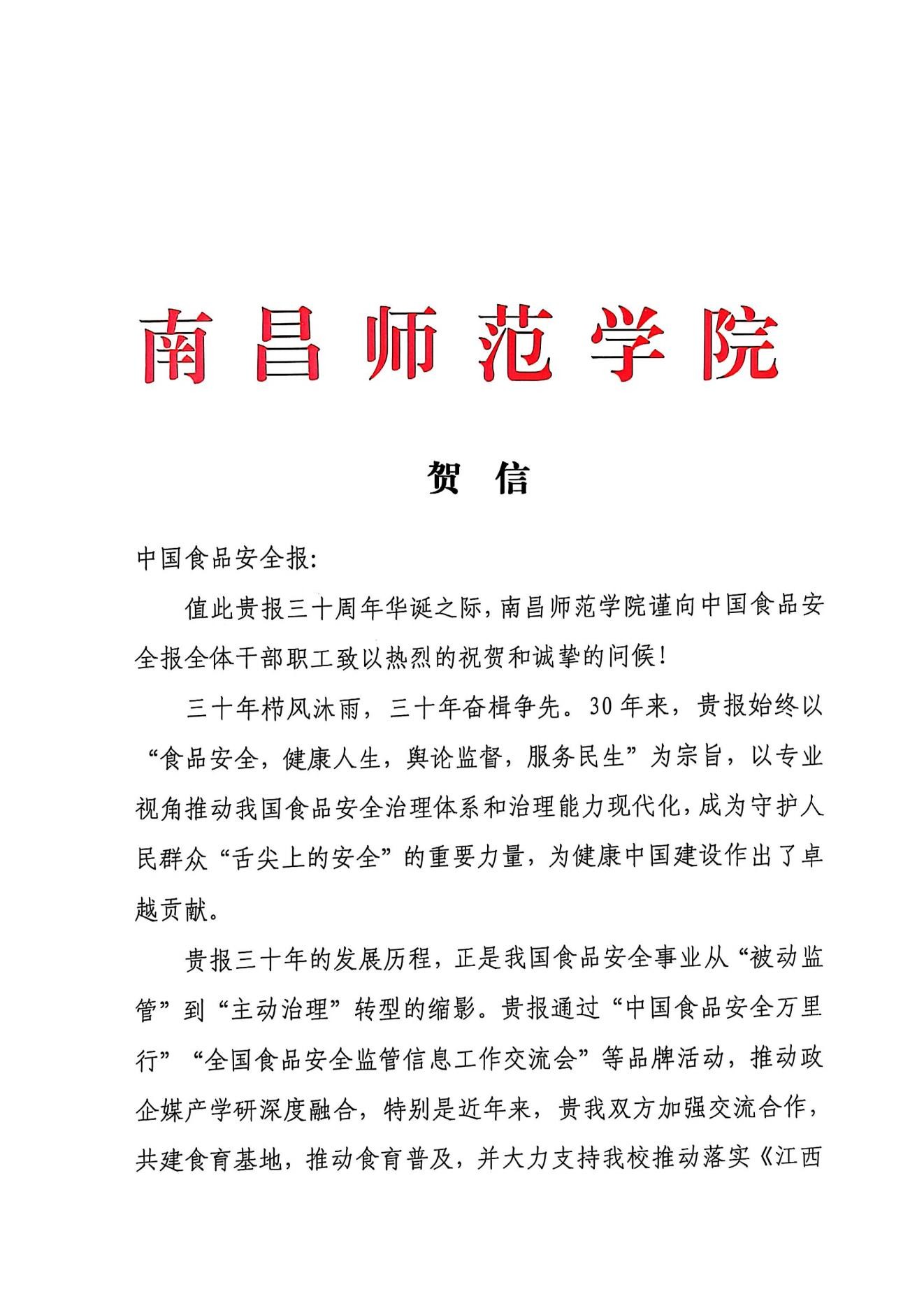 南昌师范学院

贺　信

中国食品安全报:

值此贵报三十周年华诞之际，南昌师范学院谨向中国食品安全报全体干部职工致以热烈的祝贺和诚挚的问候！

三十年栉风沐雨，三十年奋楫争先。30年来，贵报始终以“食品安全，健康人生，舆论监督，服务民生”为宗旨，以专业视角推动我国食品安全治理体系和治理能力现代化，成为守护人民群众“舌尖上的安全”的重要力量，为健康中国建设作出了卓越贡献。

贵报三十年的发展历程，正是我国食品安全事业从“被动监管”到“主动治理”转型的缩影。贵报通过“中国食品安全万里行”“全国食品安全监管信息工作交流会”等品牌活动，推动政企媒产学研深度融合，特别是近年来，贵我双方加强交流合作，共建食育基地，推动食育普及，并大力支持我校推动落实《江西